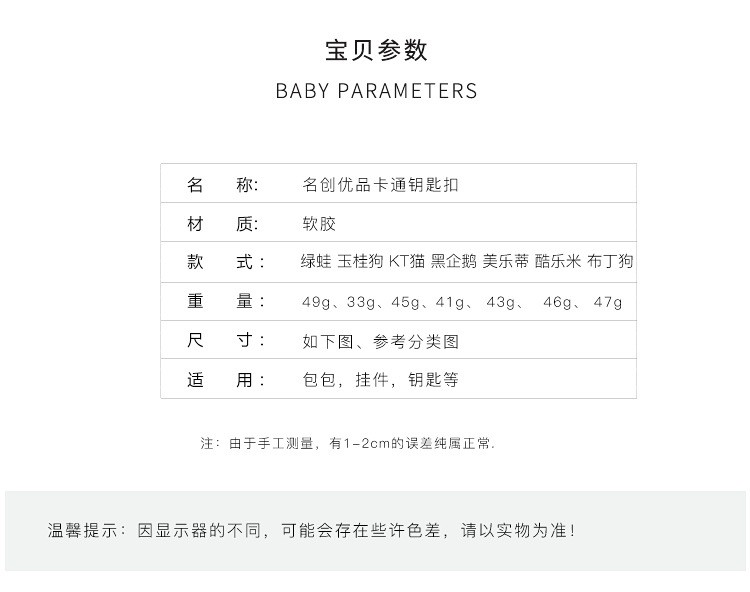 宝贝参数

BABY PARAMETERS

| 名　称: | 名创优品卡通钥匙扣 |
|---|---|
| 材　质: | 软胶 |
| 款　式: | 绿蛙 玉桂狗 KT猫 黑企鹅 美乐蒂 酷乐米 布丁狗 |
| 重　量: | 49g、33g、45g、41g、 43g、 46g、 47g |
| 尺　寸: | 如下图、参考分类图 |
| 适　用: | 包包，挂件，钥匙等 |

注：由于手工测量，有1-2cm的误差纯属正常.

温馨提示：因显示器的不同，可能会存在些许色差，请以实物为准！